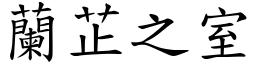 蘭芷之室